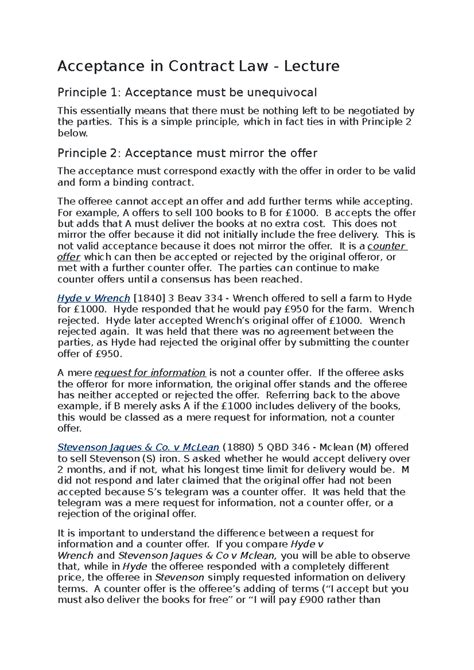 Acceptance in Contract Law - Lecture

Principle 1: Acceptance must be unequivocal

This essentially means that there must be nothing left to be negotiated by the parties. This is a simple principle, which in fact ties in with Principle 2 below.

Principle 2: Acceptance must mirror the offer

The acceptance must correspond exactly with the offer in order to be valid and form a binding contract.

The offeree cannot accept an offer and add further terms while accepting. For example, A offers to sell 100 books to B for £1000. B accepts the offer but adds that A must deliver the books at no extra cost. This does not mirror the offer because it did not initially include the free delivery. This is not valid acceptance because it does not mirror the offer. It is a counter offer which can then be accepted or rejected by the original offeror, or met with a further counter offer. The parties can continue to make counter offers until a consensus has been reached.

Hyde v Wrench [1840] 3 Beav 334 - Wrench offered to sell a farm to Hyde for £1000. Hyde responded that he would pay £950 for the farm. Wrench rejected. Hyde later accepted Wrench's original offer of £1000. Wrench rejected again. It was held that there was no agreement between the parties, as Hyde had rejected the original offer by submitting the counter offer of £950.

A mere request for information is not a counter offer. If the offeree asks the offeror for more information, the original offer stands and the offeree has neither accepted or rejected the offer. Referring back to the above example, if B merely asks A if the £1000 includes delivery of the books, this would be classed as a mere request for information, not a counter offer.

Stevenson Jaques & Co. v McLean (1880) 5 QBD 346 - Mclean (M) offered to sell Stevenson (S) iron. S asked whether he would accept delivery over 2 months, and if not, what his longest time limit for delivery would be. M did not respond and later claimed that the original offer had not been accepted because S's telegram was a counter offer. It was held that the telegram was a mere request for information, not a counter offer, or a rejection of the original offer.

It is important to understand the difference between a request for information and a counter offer. If you compare Hyde v Wrench and Stevenson Jaques & Co v Mclean, you will be able to observe that, while in Hyde the offeree responded with a completely different price, the offeree in Stevenson simply requested information on delivery terms. A counter offer is the offeree's adding of terms ("I accept but you must also deliver the books for free" or "I will pay £900 rather than